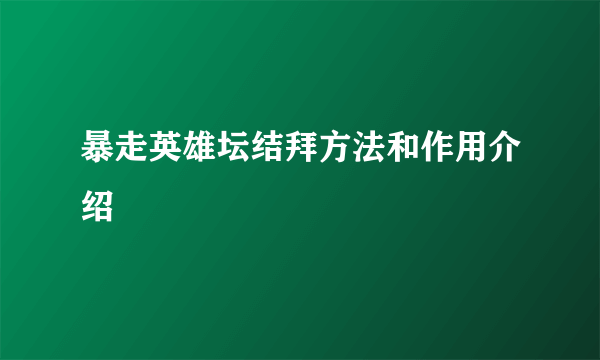 暴走英雄坛结拜方法和作用介绍